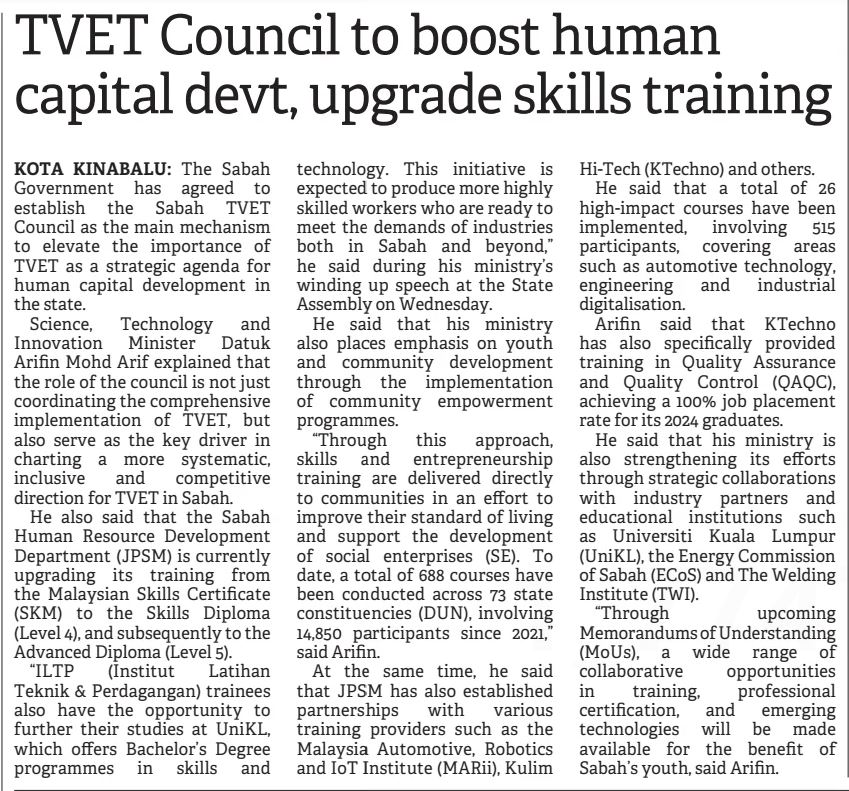 TVET Council to boost human capital devt, upgrade skills training

KOTA KINABALU: The Sabah Government has agreed to establish the Sabah TVET Council as the main mechanism to elevate the importance of TVET as a strategic agenda for human capital development in the state.

Science, Technology and Innovation Minister Datuk Arifin Mohd Arif explained that the role of the council is not just coordinating the comprehensive implementation of TVET, but also serve as the key driver in charting a more systematic, inclusive and competitive direction for TVET in Sabah.

He also said that the Sabah Human Resource Development Department (JPSM) is currently upgrading its training from the Malaysian Skills Certificate (SKM) to the Skills Diploma (Level 4), and subsequently to the Advanced Diploma (Level 5).

"ILTP (Institut Latihan Teknik & Perdagangan) trainees also have the opportunity to further their studies at UniKL, which offers Bachelor's Degree programmes in skills and technology. This initiative is expected to produce more highly skilled workers who are ready to meet the demands of industries both in Sabah and beyond," he said during his ministry's winding up speech at the State Assembly on Wednesday.

He said that his ministry also places emphasis on youth and community development through the implementation of community empowerment programmes.

"Through this approach, skills and entrepreneurship training are delivered directly to communities in an effort to improve their standard of living and support the development of social enterprises (SE). To date, a total of 688 courses have been conducted across 73 state constituencies (DUN), involving 14,850 participants since 2021," said Arifin.

At the same time, he said that JPSM has also established partnerships with various training providers such as the Malaysia Automotive, Robotics and IoT Institute (MARii), Kulim Hi-Tech (KTechno) and others.

He said that a total of 26 high-impact courses have been implemented, involving 515 participants, covering areas such as automotive technology, engineering and industrial digitalisation.

Arifin said that KTechno has also specifically provided training in Quality Assurance and Quality Control (QAQC), achieving a 100% job placement rate for its 2024 graduates.

He said that his ministry is also strengthening its efforts through strategic collaborations with industry partners and educational institutions such as Universiti Kuala Lumpur (UniKL), the Energy Commission of Sabah (ECoS) and The Welding Institute (TWI).

"Through upcoming Memorandums of Understanding (MoUs), a wide range of collaborative opportunities in training, professional certification, and emerging technologies will be made available for the benefit of Sabah's youth, said Arifin.